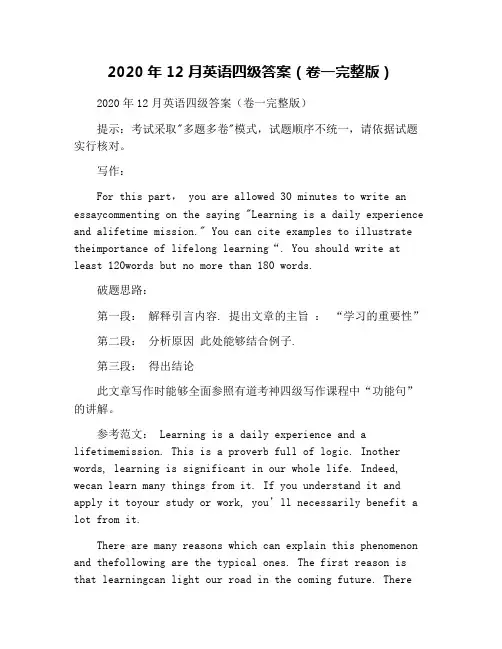 2020 年 12 月英语四级答案（卷一完整版）

2020 年 12 月英语四级答案（卷一完整版）

提示：考试采取"多题多卷"模式，试题顺序不统一，请依据试题实行核对。

写作：

For this part， you are allowed 30 minutes to write an essaycommenting on the saying "Learning is a daily experience and alifetime mission." You can cite examples to illustrate theimportance of lifelong learning “. You should write at least 120words but no more than 180 words.

破题思路：

第一段： 解释引言内容. 提出文章的主旨 ： “学习的重要性”

第二段： 分析原因 此处能够结合例子.

第三段： 得出结论

此文章写作时能够全面参照有道考神四级写作课程中“功能句”的讲解。

参考范文： Learning is a daily experience and a lifetimemission. This is a proverb full of logic. Inother words, learning is significant in our whole life. Indeed, wecan learn many things from it. If you understand it and apply it toyour study or work, you' ll necessarily benefit a lot from it.

There are many reasons which can explain this phenomenon and thefollowing are the typical ones. The first reason is that learningcan light our road in the coming future. There